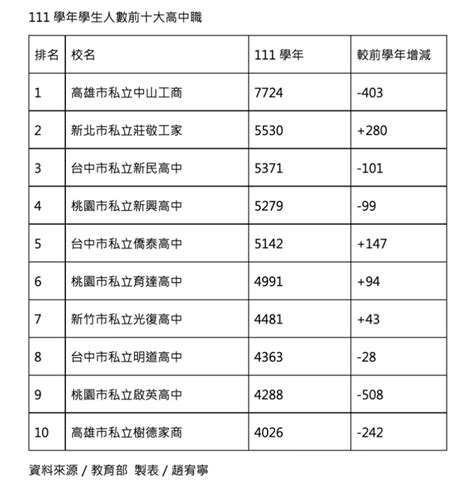 111 學年學生人數前十大高中職

| 排名 | 校名 | 111 學年 | 較前學年增減 |
|---|---|---|---|
| 1 | 高雄市私立中山工商 | 7724 | -403 |
| 2 | 新北市私立莊敬工家 | 5530 | +280 |
| 3 | 台中市私立新民高中 | 5371 | -101 |
| 4 | 桃園市私立新興高中 | 5279 | -99 |
| 5 | 台中市私立僑泰高中 | 5142 | +147 |
| 6 | 桃園市私立育達高中 | 4991 | +94 |
| 7 | 新竹市私立光復高中 | 4481 | +43 |
| 8 | 台中市私立明道高中 | 4363 | -28 |
| 9 | 桃園市私立啟英高中 | 4288 | -508 |
| 10 | 高雄市私立樹德家商 | 4026 | -242 |

資料來源 / 教育部 製表 / 趙宥寧